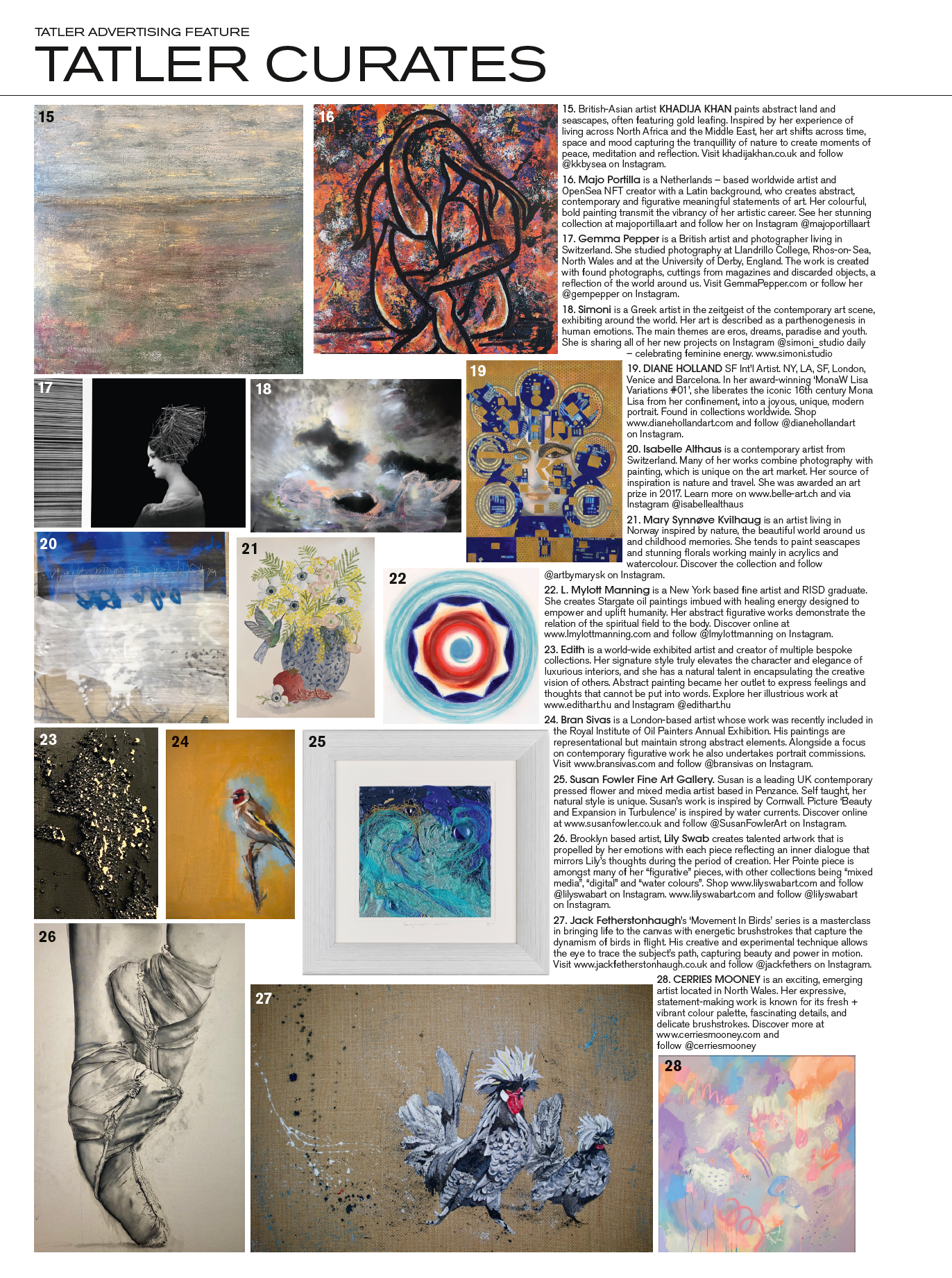 TATLER ADVERTISING FEATURE

TATLER CURATES

15

16

15. British-Asian artist KHADIJA KHAN paints abstract land and seascapes, often featuring gold leafing. Inspired by her experience of living across North Africa and the Middle East, her art shifts across time, space and mood capturing the tranquillity of nature to create moments of peace, meditation and reflection. Visit khadijakhan.co.uk and follow @kkbysea on Instagram.

16. Majo Portilla is a Netherlands – based worldwide artist and OpenSea NFT creator with a Latin background, who creates abstract, contemporary and figurative meaningful statements of art. Her colourful, bold painting transmit the vibrancy of her artistic career. See her stunning collection at majoportilla.art and follow her on Instagram @majoportillaart

17. Gemma Pepper is a British artist and photographer living in Switzerland. She studied photography at Llandrillo College, Rhos-on-Sea, North Wales and at the University of Derby, England. The work is created with found photographs, cuttings from magazines and discarded objects, a reflection of the world around us. Visit GemmaPepper.com or follow her @gempepper on Instagram.

18. Simoni is a Greek artist in the zeitgeist of the contemporary art scene, exhibiting around the world. Her art is described as a parthenogenesis in human emotions. The main themes are eros, dreams, paradise and youth. She is sharing all of her new projects on Instagram @simoni_studio daily – celebrating feminine energy. www.simoni.studio

17

18

19

19. DIANE HOLLAND SF Int'l Artist. NY, LA, SF, London, Venice and Barcelona. In her award-winning 'MonaW Lisa Variations #01', she liberates the iconic 16th century Mona Lisa from her confinement, into a joyous, unique, modern portrait. Found in collections worldwide. Shop www.dianehollandart.com and follow @dianehollandart on Instagram.

20. Isabelle Althaus is a contemporary artist from Switzerland. Many of her works combine photography with painting, which is unique on the art market. Her source of inspiration is nature and travel. She was awarded an art prize in 2017. Learn more on www.belle-art.ch and via Instagram @isabellealthaus

21. Mary Synnøve Kvilhaug is an artist living in Norway inspired by nature, the beautiful world around us and childhood memories. She tends to paint seascapes and stunning florals working mainly in acrylics and watercolour. Discover the collection and follow @artbymarysk on Instagram.

20

21

22

22. L. Mylott Manning is a New York based fine artist and RISD graduate. She creates Stargate oil paintings imbued with healing energy designed to empower and uplift humanity. Her abstract figurative works demonstrate the relation of the spiritual field to the body. Discover online at www.lmylottmanning.com and follow @lmylottmanning on Instagram.

23. Edith is a world-wide exhibited artist and creator of multiple bespoke collections. Her signature style truly elevates the character and elegance of luxurious interiors, and she has a natural talent in encapsulating the creative vision of others. Abstract painting became her outlet to express feelings and thoughts that cannot be put into words. Explore her illustrious work at www.edithart.hu and Instagram @edithart.hu

24. Bran Sivas is a London-based artist whose work was recently included in the Royal Institute of Oil Painters Annual Exhibition. His paintings are representational but maintain strong abstract elements. Alongside a focus on contemporary figurative work he also undertakes portrait commissions. Visit www.bransivas.com and follow @bransivas on Instagram.

23

24

25

25. Susan Fowler Fine Art Gallery. Susan is a leading UK contemporary pressed flower and mixed media artist based in Penzance. Self taught, her natural style is unique. Susan's work is inspired by Cornwall. Picture 'Beauty and Expansion in Turbulence' is inspired by water currents. Discover online at www.susanfowler.co.uk and follow @SusanFowlerArt on Instagram.

26. Brooklyn based artist, Lily Swab creates talented artwork that is propelled by her emotions with each piece reflecting an inner dialogue that mirrors Lily's thoughts during the period of creation. Her Pointe piece is amongst many of her "figurative" pieces, with other collections being "mixed media", "digital" and "water colours". Shop www.lilyswabart.com and follow @lilyswabart on Instagram. www.lilyswabart.com and follow @lilyswabart on Instagram.

27. Jack Fetherstonhaugh's 'Movement In Birds' series is a masterclass in bringing life to the canvas with energetic brushstrokes that capture the dynamism of birds in flight. His creative and experimental technique allows the eye to trace the subject's path, capturing beauty and power in motion. Visit www.jackfetherstonhaugh.co.uk and follow @jackfethers on Instagram.

26

27

28. CERRIES MOONEY is an exciting, emerging artist located in North Wales. Her expressive, statement-making work is known for its fresh + vibrant colour palette, fascinating details, and delicate brushstrokes. Discover more at www.cerriesmooney.com and follow @cerriesmooney

28